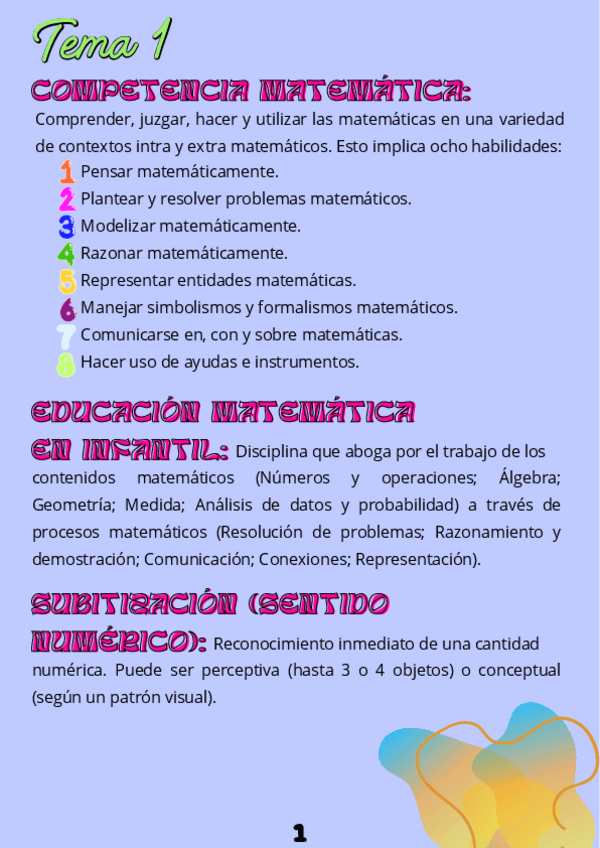 Tema 1

COMPETENCIA MATEMÁTICA: Comprender, juzgar, hacer y utilizar las matemáticas en una variedad de contextos intra y extra matemáticos. Esto implica ocho habilidades:

1 Pensar matemáticamente.
2 Plantear y resolver problemas matemáticos.
3 Modelizar matemáticamente.
4 Razonar matemáticamente.
5 Representar entidades matemáticas.
6 Manejar simbolismos y formalismos matemáticos.
7 Comunicarse en, con y sobre matemáticas.
8 Hacer uso de ayudas e instrumentos.

EDUCACIÓN MATEMÁTICA EN INFANTIL: Disciplina que aboga por el trabajo de los contenidos matemáticos (Números y operaciones; Álgebra; Geometría; Medida; Análisis de datos y probabilidad) a través de procesos matemáticos (Resolución de problemas; Razonamiento y demostración; Comunicación; Conexiones; Representación).

SUBITIZACIÓN (SENTIDO NUMÉRICO): Reconocimiento inmediato de una cantidad numérica. Puede ser perceptiva (hasta 3 o 4 objetos) o conceptual (según un patrón visual).

1